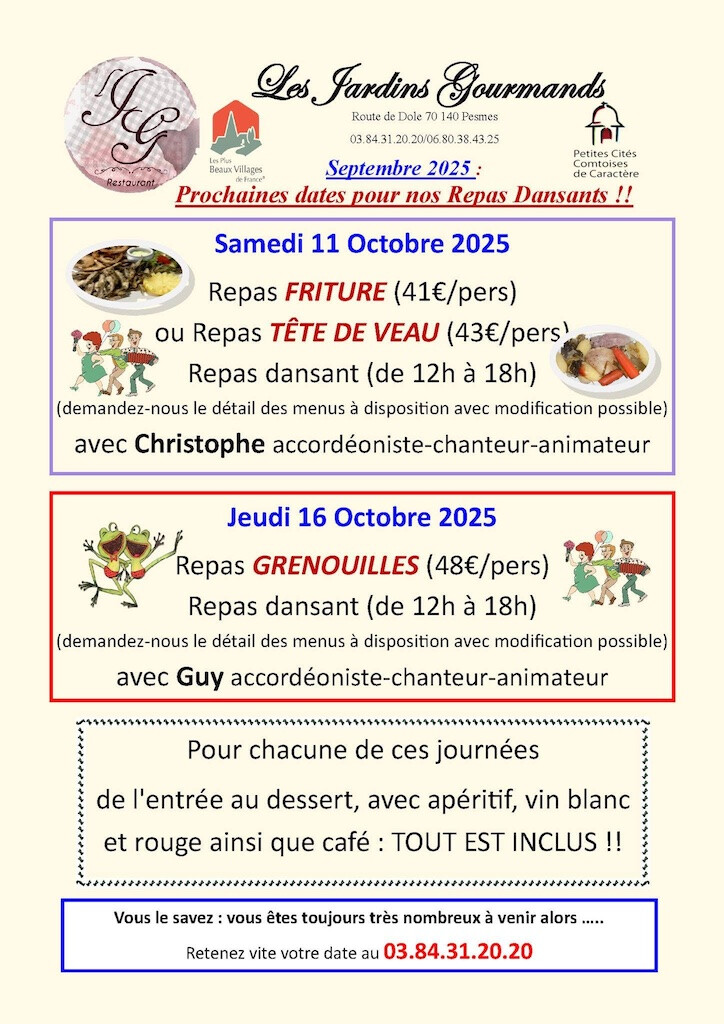 JG
Restaurant

Les Plus Beaux Villages de France

Les Jardins Gourmands
Route de Dole 70 140 Pesmes
03.84.31.20.20/06.80.38.43.25

Petites Cités Comtoises de Caractère

Septembre 2025 :
Prochaines dates pour nos Repas Dansants !!

Samedi 11 Octobre 2025
Repas FRITURE (41€/pers)
ou Repas TÊTE DE VEAU (43€/pers)
Repas dansant (de 12h à 18h)
(demandez-nous le détail des menus à disposition avec modification possible)
avec Christophe accordéoniste-chanteur-animateur

Jeudi 16 Octobre 2025
Repas GRENOUILLES (48€/pers)
Repas dansant (de 12h à 18h)
(demandez-nous le détail des menus à disposition avec modification possible)
avec Guy accordéoniste-chanteur-animateur

Pour chacune de ces journées
de l'entrée au dessert, avec apéritif, vin blanc
et rouge ainsi que café : TOUT EST INCLUS !!

Vous le savez : vous êtes toujours très nombreux à venir alors …..
Retenez vite votre date au 03.84.31.20.20